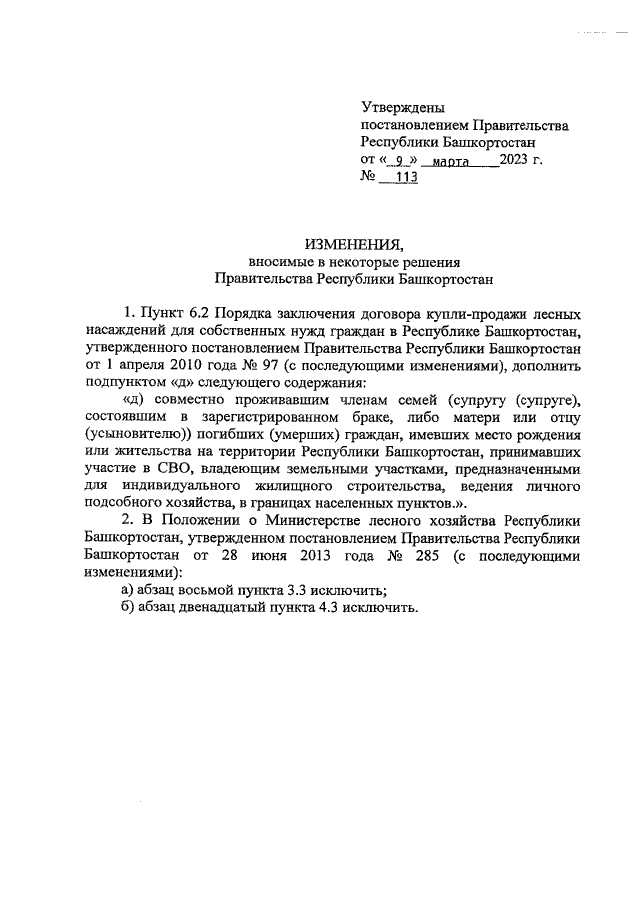 Утверждены
постановлением Правительства
Республики Башкортостан
от « 9 » марта 2023 г.
№ 113

ИЗМЕНЕНИЯ,
вносимые в некоторые решения
Правительства Республики Башкортостан

1. Пункт 6.2 Порядка заключения договора купли-продажи лесных насаждений для собственных нужд граждан в Республике Башкортостан, утвержденного постановлением Правительства Республики Башкортостан от 1 апреля 2010 года № 97 (с последующими изменениями), дополнить подпунктом «д» следующего содержания:

«д) совместно проживавшим членам семей (супругу (супруге), состоявшим в зарегистрированном браке, либо матери или отцу (усыновителю)) погибших (умерших) граждан, имевших место рождения или жительства на территории Республики Башкортостан, принимавших участие в СВО, владеющим земельными участками, предназначенными для индивидуального жилищного строительства, ведения личного подсобного хозяйства, в границах населенных пунктов.».

2. В Положении о Министерстве лесного хозяйства Республики Башкортостан, утвержденном постановлением Правительства Республики Башкортостан от 28 июня 2013 года № 285 (с последующими изменениями):

а) абзац восьмой пункта 3.3 исключить;

б) абзац двенадцатый пункта 4.3 исключить.